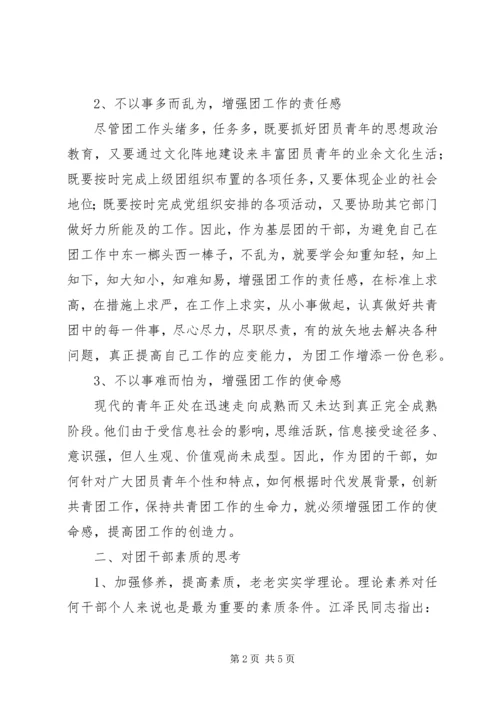 2、不以事多而乱为，增强团工作的责任感

尽管团工作头绪多，任务多，既要抓好团员青年的思想政治教育，又要通过文化阵地建设来丰富团员青年的业余文化生活；既要按时完成上级团组织布置的各项任务，又要体现企业的社会地位；既要按时完成党组织安排的各项活动，又要协助其它部门做好力所能及的工作。因此，作为基层团的干部，为避免自己在团工作中东一榔头西一棒子，不乱为，就要学会知重知轻，知上知下，知大知小，知难知易，增强团工作的责任感，在标准上求高，在措施上求严，在工作上求实，从小事做起，认真做好共青团中的每一件事，尽心尽力，尽职尽责，有的放矢地去解决各种问题，真正提高自己工作的应变能力，为团工作增添一份色彩。

3、不以事难而怕为，增强团工作的使命感

现代的青年正处在迅速走向成熟而又未达到真正完全成熟阶段。他们由于受信息社会的影响，思维活跃，信息接受途径多、意识强，但人生观、价值观尚未成型。因此，作为团的干部，如何针对广大团员青年个性和特点，如何根据时代发展背景，创新共青团工作，保持共青团工作的生命力，就必须增强团工作的使命感，提高团工作的创造力。

二、对团干部素质的思考

1、加强修养，提高素质，老老实实学理论。理论素养对任何干部个人来说也是最为重要的素质条件。江泽民同志指出：

第2页 共5页